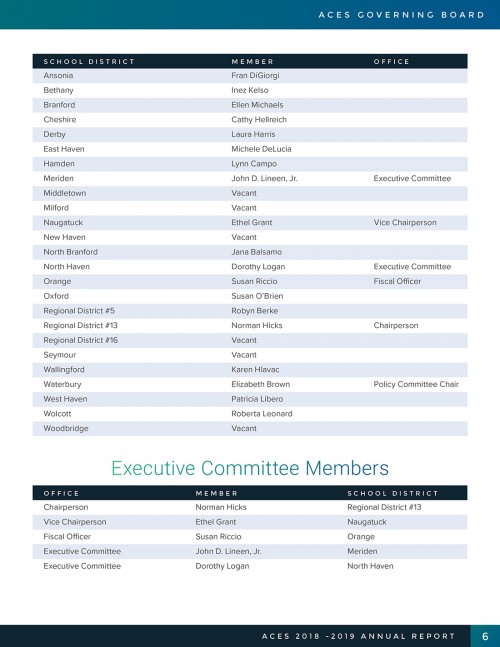 ACES GOVERNING BOARD

| SCHOOL DISTRICT | MEMBER | OFFICE |
|---|---|---|
| Ansonia | Fran DiGiorgi | |
| Bethany | Inez Kelso | |
| Branford | Ellen Michaels | |
| Cheshire | Cathy Hellreich | |
| Derby | Laura Harris | |
| East Haven | Michele DeLucia | |
| Hamden | Lynn Campo | |
| Meriden | John D. Lineen, Jr. | Executive Committee |
| Middletown | Vacant | |
| Milford | Vacant | |
| Naugatuck | Ethel Grant | Vice Chairperson |
| New Haven | Vacant | |
| North Branford | Jana Balsamo | |
| North Haven | Dorothy Logan | Executive Committee |
| Orange | Susan Riccio | Fiscal Officer |
| Oxford | Susan O'Brien | |
| Regional District #5 | Robyn Berke | |
| Regional District #13 | Norman Hicks | Chairperson |
| Regional District #16 | Vacant | |
| Seymour | Vacant | |
| Wallingford | Karen Hlavac | |
| Waterbury | Elizabeth Brown | Policy Committee Chair |
| West Haven | Patricia Libero | |
| Wolcott | Roberta Leonard | |
| Woodbridge | Vacant | |

Executive Committee Members

| OFFICE | MEMBER | SCHOOL DISTRICT |
|---|---|---|
| Chairperson | Norman Hicks | Regional District #13 |
| Vice Chairperson | Ethel Grant | Naugatuck |
| Fiscal Officer | Susan Riccio | Orange |
| Executive Committee | John D. Lineen, Jr. | Meriden |
| Executive Committee | Dorothy Logan | North Haven |

ACES 2018 -2019 ANNUAL REPORT 6